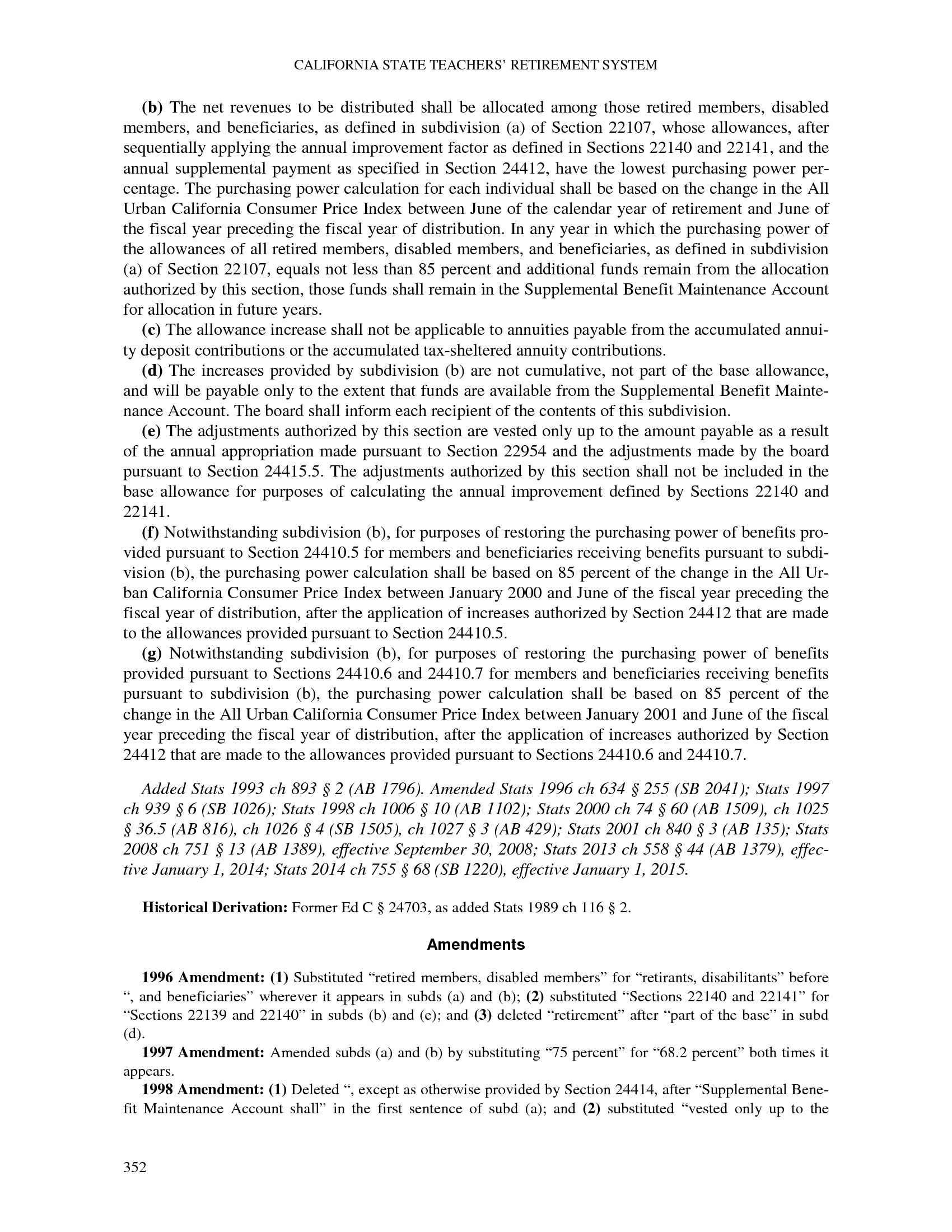 CALIFORNIA STATE TEACHERS' RETIREMENT SYSTEM

(b) The net revenues to be distributed shall be allocated among those retired members, disabled members, and beneficiaries, as defined in subdivision (a) of Section 22107, whose allowances, after sequentially applying the annual improvement factor as defined in Sections 22140 and 22141, and the annual supplemental payment as specified in Section 24412, have the lowest purchasing power percentage. The purchasing power calculation for each individual shall be based on the change in the All Urban California Consumer Price Index between June of the calendar year of retirement and June of the fiscal year preceding the fiscal year of distribution. In any year in which the purchasing power of the allowances of all retired members, disabled members, and beneficiaries, as defined in subdivision (a) of Section 22107, equals not less than 85 percent and additional funds remain from the allocation authorized by this section, those funds shall remain in the Supplemental Benefit Maintenance Account for allocation in future years.

(c) The allowance increase shall not be applicable to annuities payable from the accumulated annuity deposit contributions or the accumulated tax-sheltered annuity contributions.

(d) The increases provided by subdivision (b) are not cumulative, not part of the base allowance, and will be payable only to the extent that funds are available from the Supplemental Benefit Maintenance Account. The board shall inform each recipient of the contents of this subdivision.

(e) The adjustments authorized by this section are vested only up to the amount payable as a result of the annual appropriation made pursuant to Section 22954 and the adjustments made by the board pursuant to Section 24415.5. The adjustments authorized by this section shall not be included in the base allowance for purposes of calculating the annual improvement defined by Sections 22140 and 22141.

(f) Notwithstanding subdivision (b), for purposes of restoring the purchasing power of benefits provided pursuant to Section 24410.5 for members and beneficiaries receiving benefits pursuant to subdivision (b), the purchasing power calculation shall be based on 85 percent of the change in the All Urban California Consumer Price Index between January 2000 and June of the fiscal year preceding the fiscal year of distribution, after the application of increases authorized by Section 24412 that are made to the allowances provided pursuant to Section 24410.5.

(g) Notwithstanding subdivision (b), for purposes of restoring the purchasing power of benefits provided pursuant to Sections 24410.6 and 24410.7 for members and beneficiaries receiving benefits pursuant to subdivision (b), the purchasing power calculation shall be based on 85 percent of the change in the All Urban California Consumer Price Index between January 2001 and June of the fiscal year preceding the fiscal year of distribution, after the application of increases authorized by Section 24412 that are made to the allowances provided pursuant to Sections 24410.6 and 24410.7.

Added Stats 1993 ch 893 § 2 (AB 1796). Amended Stats 1996 ch 634 § 255 (SB 2041); Stats 1997 ch 939 § 6 (SB 1026); Stats 1998 ch 1006 § 10 (AB 1102); Stats 2000 ch 74 § 60 (AB 1509), ch 1025 § 36.5 (AB 816), ch 1026 § 4 (SB 1505), ch 1027 § 3 (AB 429); Stats 2001 ch 840 § 3 (AB 135); Stats 2008 ch 751 § 13 (AB 1389), effective September 30, 2008; Stats 2013 ch 558 § 44 (AB 1379), effective January 1, 2014; Stats 2014 ch 755 § 68 (SB 1220), effective January 1, 2015.

Historical Derivation: Former Ed C § 24703, as added Stats 1989 ch 116 § 2.

Amendments

1996 Amendment: (1) Substituted "retired members, disabled members" for "retirants, disabilitants" before ", and beneficiaries" wherever it appears in subds (a) and (b); (2) substituted "Sections 22140 and 22141" for "Sections 22139 and 22140" in subds (b) and (e); and (3) deleted "retirement" after "part of the base" in subd (d).

1997 Amendment: Amended subds (a) and (b) by substituting "75 percent" for "68.2 percent" both times it appears.

1998 Amendment: (1) Deleted ", except as otherwise provided by Section 24414, after "Supplemental Benefit Maintenance Account shall" in the first sentence of subd (a); and (2) substituted "vested only up to the

352